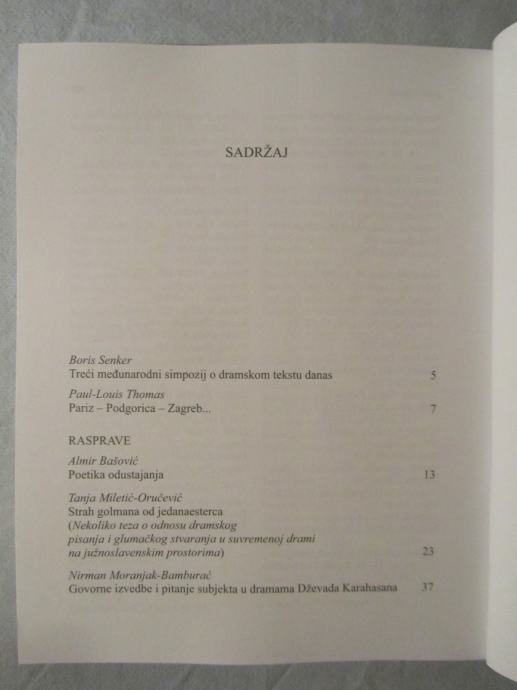 SADRŽAJ

Boris Senker
Treći međunarodni simpozij o dramskom tekstu danas 5

Paul-Louis Thomas
Pariz – Podgorica – Zagreb... 7

RASPRAVE

Almir Bašović
Poetika odustajanja 13

Tanja Miletić-Oručević
Strah golmana od jedanaesterca
(Nekoliko teza o odnosu dramskog pisanja i glumačkog stvaranja u suvremenoj drami na južnoslavenskim prostorima) 23

Nirman Moranjak-Bamburać
Govorne izvedbe i pitanje subjekta u dramama Dževada Karahasana 37